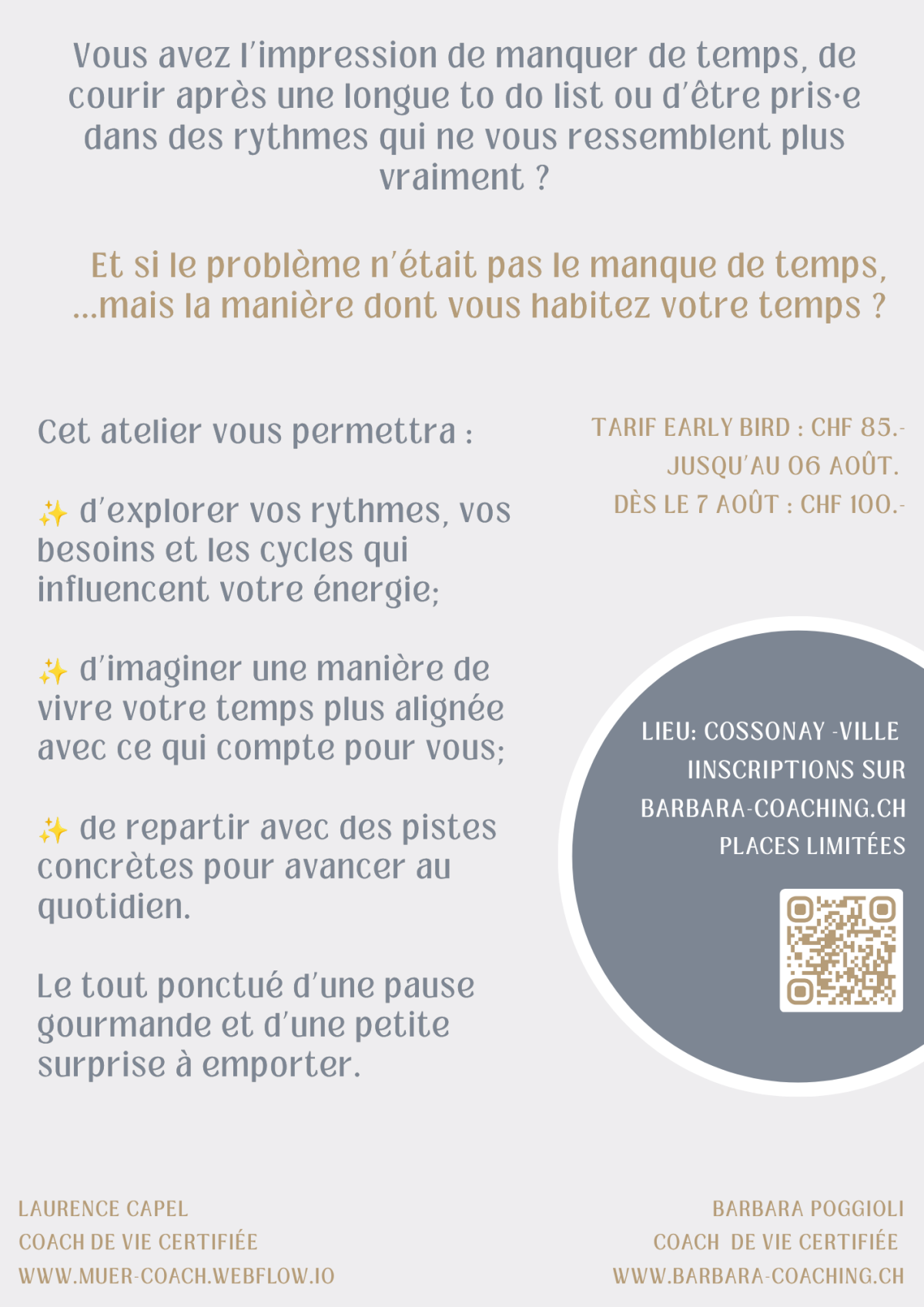 Vous avez l'impression de manquer de temps, de courir après une longue to do list ou d'être pris·e dans des rythmes qui ne vous ressemblent plus vraiment ?

Et si le problème n'était pas le manque de temps, ...mais la manière dont vous habitez votre temps ?

Cet atelier vous permettra :

✨ d'explorer vos rythmes, vos besoins et les cycles qui influencent votre énergie;

✨ d'imaginer une manière de vivre votre temps plus alignée avec ce qui compte pour vous;

✨ de repartir avec des pistes concrètes pour avancer au quotidien.

Le tout ponctué d'une pause gourmande et d'une petite surprise à emporter.

TARIF EARLY BIRD : CHF 85.-
JUSQU'AU 06 AOÛT.
DÈS LE 7 AOÛT : CHF 100.-

LIEU: COSSONAY -VILLE
IINSCRIPTIONS SUR
BARBARA-COACHING.CH
PLACES LIMITÉES

LAURENCE CAPEL
COACH DE VIE CERTIFIÉE
WWW.MUER-COACH.WEBFLOW.IO

BARBARA POGGIOLI
COACH DE VIE CERTIFIÉE
WWW.BARBARA-COACHING.CH